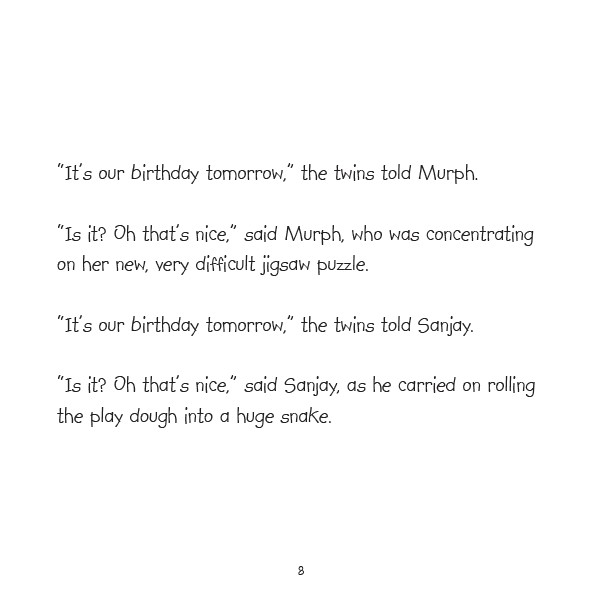 "It's our birthday tomorrow," the twins told Murph.

"Is it? Oh that's nice," said Murph, who was concentrating on her new, very difficult jigsaw puzzle.

"It's our birthday tomorrow," the twins told Sanjay.

"Is it? Oh that's nice," said Sanjay, as he carried on rolling the play dough into a huge snake.

8